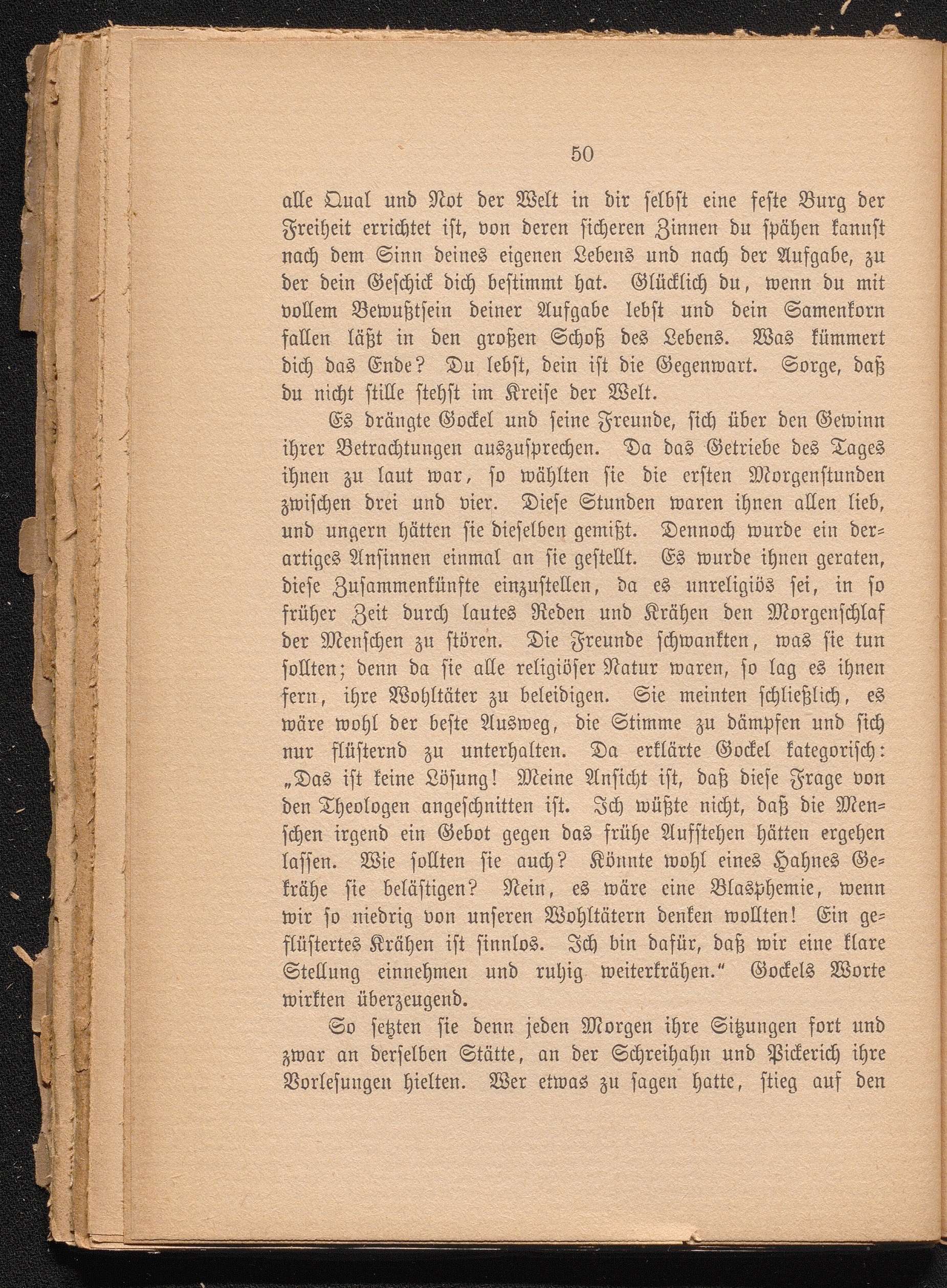 50

alle Qual und Not der Welt in dir selbst eine feste Burg der Freiheit errichtet ist, von deren sicheren Zinnen du spähen kannst nach dem Sinn deines eigenen Lebens und nach der Aufgabe, zu der dein Geschick dich bestimmt hat. Glücklich du, wenn du mit vollem Bewußtsein deiner Aufgabe lebst und dein Samenkorn fallen läßt in den großen Schoß des Lebens. Was kümmert dich das Ende? Du lebst, dein ist die Gegenwart. Sorge, daß du nicht stille stehst im Kreise der Welt.

Es drängte Gockel und seine Freunde, sich über den Gewinn ihrer Betrachtungen auszusprechen. Da das Getriebe des Tages ihnen zu laut war, so wählten sie die ersten Morgenstunden zwischen drei und vier. Diese Stunden waren ihnen allen lieb, und ungern hätten sie dieselben gemißt. Dennoch wurde ein derartiges Ansinnen einmal an sie gestellt. Es wurde ihnen geraten, diese Zusammenkünfte einzustellen, da es unreligiös sei, in so früher Zeit durch lautes Reden und Krähen den Morgenschlaf der Menschen zu stören. Die Freunde schwankten, was sie tun sollten; denn da sie alle religiöser Natur waren, so lag es ihnen fern, ihre Wohltäter zu beleidigen. Sie meinten schließlich, es wäre wohl der beste Ausweg, die Stimme zu dämpfen und sich nur flüsternd zu unterhalten. Da erklärte Gockel kategorisch: „Das ist keine Lösung! Meine Ansicht ist, daß diese Frage von den Theologen angeschnitten ist. Ich wüßte nicht, daß die Menschen irgend ein Gebot gegen das frühe Aufstehen hätten ergehen lassen. Wie sollten sie auch? Könnte wohl eines Hahnes Gekrähe sie belästigen? Nein, es wäre eine Blasphemie, wenn wir so niedrig von unseren Wohltätern denken wollten! Ein geflüstertes Krähen ist sinnlos. Ich bin dafür, daß wir eine klare Stellung einnehmen und ruhig weiterkrähen.“ Gockels Worte wirkten überzeugend.

So setzten sie denn jeden Morgen ihre Sitzungen fort und zwar an derselben Stätte, an der Schreihahn und Pickerich ihre Vorlesungen hielten. Wer etwas zu sagen hatte, stieg auf den